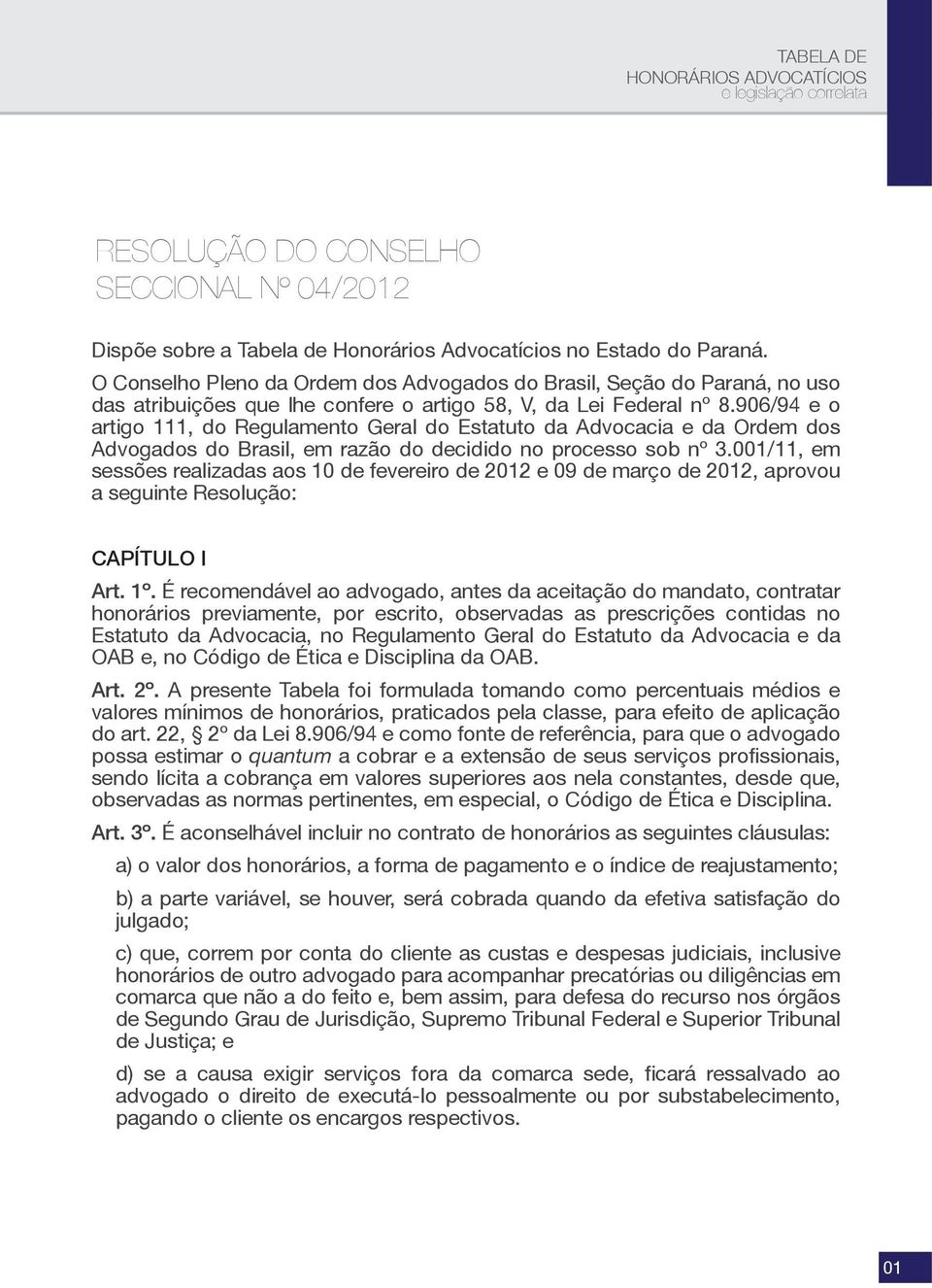 TABELA DE
HONORÁRIOS ADVOCATÍCIOS
e legislação correlata

RESOLUÇÃO DO CONSELHO SECCIONAL Nº 04/2012

Dispõe sobre a Tabela de Honorários Advocatícios no Estado do Paraná.

O Conselho Pleno da Ordem dos Advogados do Brasil, Seção do Paraná, no uso das atribuições que lhe confere o artigo 58, V, da Lei Federal nº 8.906/94 e o artigo 111, do Regulamento Geral do Estatuto da Advocacia e da Ordem dos Advogados do Brasil, em razão do decidido no processo sob nº 3.001/11, em sessões realizadas aos 10 de fevereiro de 2012 e 09 de março de 2012, aprovou a seguinte Resolução:

CAPÍTULO I

Art. 1º. É recomendável ao advogado, antes da aceitação do mandato, contratar honorários previamente, por escrito, observadas as prescrições contidas no Estatuto da Advocacia, no Regulamento Geral do Estatuto da Advocacia e da OAB e, no Código de Ética e Disciplina da OAB.

Art. 2º. A presente Tabela foi formulada tomando como percentuais médios e valores mínimos de honorários, praticados pela classe, para efeito de aplicação do art. 22, § 2º da Lei 8.906/94 e como fonte de referência, para que o advogado possa estimar o quantum a cobrar e a extensão de seus serviços profissionais, sendo lícita a cobrança em valores superiores aos nela constantes, desde que, observadas as normas pertinentes, em especial, o Código de Ética e Disciplina.

Art. 3º. É aconselhável incluir no contrato de honorários as seguintes cláusulas:

a) o valor dos honorários, a forma de pagamento e o índice de reajustamento;

b) a parte variável, se houver, será cobrada quando da efetiva satisfação do julgado;

c) que, correm por conta do cliente as custas e despesas judiciais, inclusive honorários de outro advogado para acompanhar precatórias ou diligências em comarca que não a do feito e, bem assim, para defesa do recurso nos órgãos de Segundo Grau de Jurisdição, Supremo Tribunal Federal e Superior Tribunal de Justiça; e

d) se a causa exigir serviços fora da comarca sede, ficará ressalvado ao advogado o direito de executá-lo pessoalmente ou por substabelecimento, pagando o cliente os encargos respectivos.

01